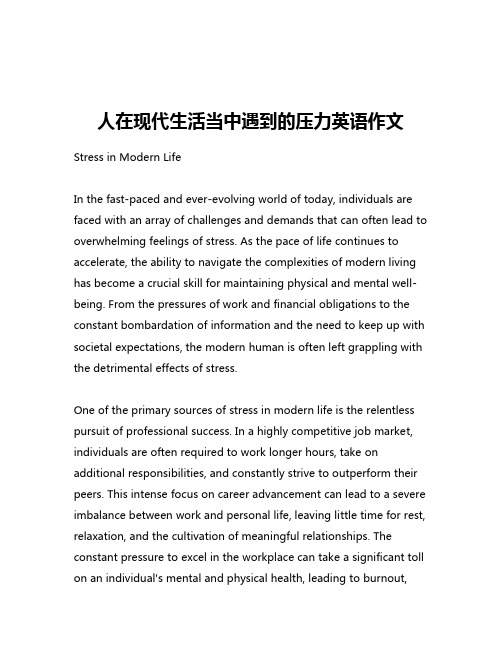 人在现代生活当中遇到的压力英语作文

Stress in Modern Life

In the fast-paced and ever-evolving world of today, individuals are faced with an array of challenges and demands that can often lead to overwhelming feelings of stress. As the pace of life continues to accelerate, the ability to navigate the complexities of modern living has become a crucial skill for maintaining physical and mental well-being. From the pressures of work and financial obligations to the constant bombardation of information and the need to keep up with societal expectations, the modern human is often left grappling with the detrimental effects of stress.

One of the primary sources of stress in modern life is the relentless pursuit of professional success. In a highly competitive job market, individuals are often required to work longer hours, take on additional responsibilities, and constantly strive to outperform their peers. This intense focus on career advancement can lead to a severe imbalance between work and personal life, leaving little time for rest, relaxation, and the cultivation of meaningful relationships. The constant pressure to excel in the workplace can take a significant toll on an individual's mental and physical health, leading to burnout,